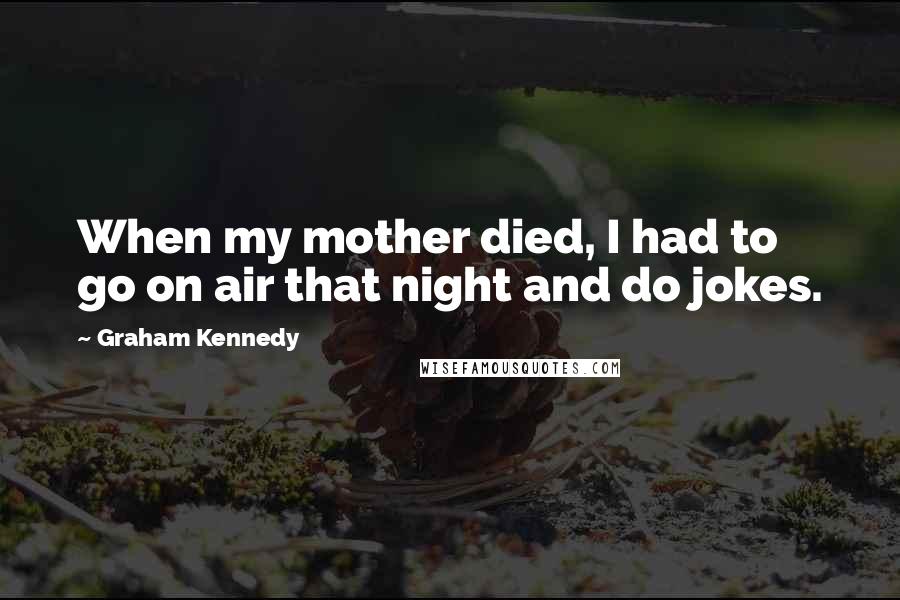 When my mother died, I had to go on air that night and do jokes.

~ Graham Kennedy

WISEFAMOUSQUOTES.COM